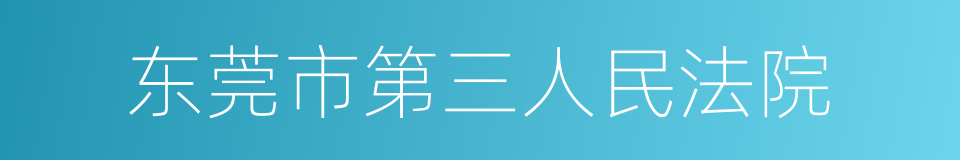 东莞市第三人民法院